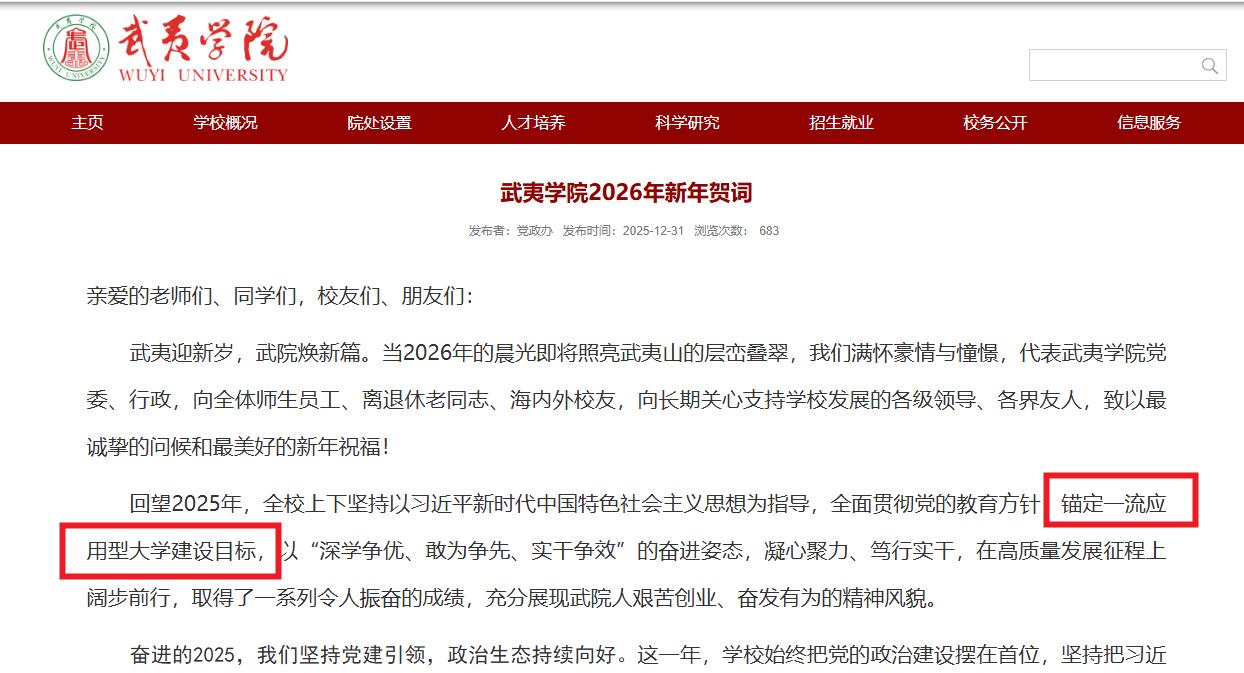 武夷学院
WUYI UNIVERSITY

主页 学校概况 院处设置 人才培养 科学研究 招生就业 校务公开 信息服务

武夷学院2026年新年贺词

发布者：党政办 发布时间：2025-12-31 浏览次数： 683

亲爱的老师们、同学们，校友们、朋友们：

武夷迎新岁，武院焕新篇。当2026年的晨光即将照亮武夷山的层峦叠翠，我们满怀豪情与憧憬，代表武夷学院党委、行政，向全体师生员工、离退休老同志、海内外校友，向长期关心支持学校发展的各级领导、各界友人，致以最诚挚的问候和最美好的新年祝福！

回望2025年，全校上下坚持以习近平新时代中国特色社会主义思想为指导，全面贯彻党的教育方针，锚定一流应用型大学建设目标，以“深学争优、敢为争先、实干争效”的奋进姿态，凝心聚力、笃行实干，在高质量发展征程上阔步前行，取得了一系列令人振奋的成绩，充分展现武院人艰苦创业、奋发有为的精神风貌。

奋进的2025，我们坚持党建引领，政治生态持续向好。这一年，学校始终把党的政治建设摆在首位，坚持把习近